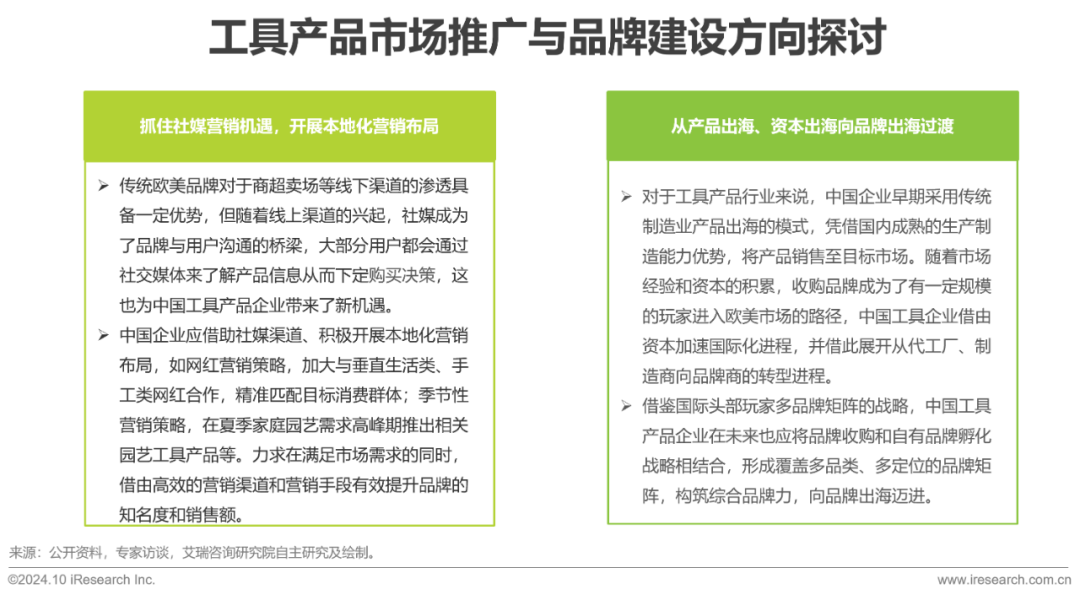 工具产品市场推广与品牌建设方向探讨

抓住社媒营销机遇，开展本地化营销布局

➢ 传统欧美品牌对于商超卖场等线下渠道的渗透具备一定优势，但随着线上渠道的兴起，社媒成为了品牌与用户沟通的桥梁，大部分用户都会通过社交媒体来了解产品信息从而下定购买决策，这也为中国工具产品企业带来了新机遇。

➢ 中国企业应借助社媒渠道、积极开展本地化营销布局，如网红营销策略，加大与垂直生活类、手工类网红合作，精准匹配目标消费群体；季节性营销策略，在夏季家庭园艺需求高峰期推出相关园艺工具产品等。力求在满足市场需求的同时，借由高效的营销渠道和营销手段有效提升品牌的知名度和销售额。

从产品出海、资本出海向品牌出海过渡

➢ 对于工具产品行业来说，中国企业早期采用传统制造业产品出海的模式，凭借国内成熟的生产制造能力优势，将产品销售至目标市场。随着市场经验和资本的积累，收购品牌成为了有一定规模的玩家进入欧美市场的路径，中国工具企业借由资本加速国际化进程，并借此展开从代工厂、制造商向品牌商的转型进程。

➢ 借鉴国际头部玩家多品牌矩阵的战略，中国工具产品企业在未来也应将品牌收购和自有品牌孵化战略相结合，形成覆盖多品类、多定位的品牌矩阵，构筑综合品牌力，向品牌出海迈进。

来源：公开资料，专家访谈，艾瑞咨询研究院自主研究及绘制。

©2024.10 iResearch Inc.

www.iresearch.com.cn